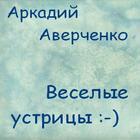 Аркадий Аверченко

Веселые устрицы :-)